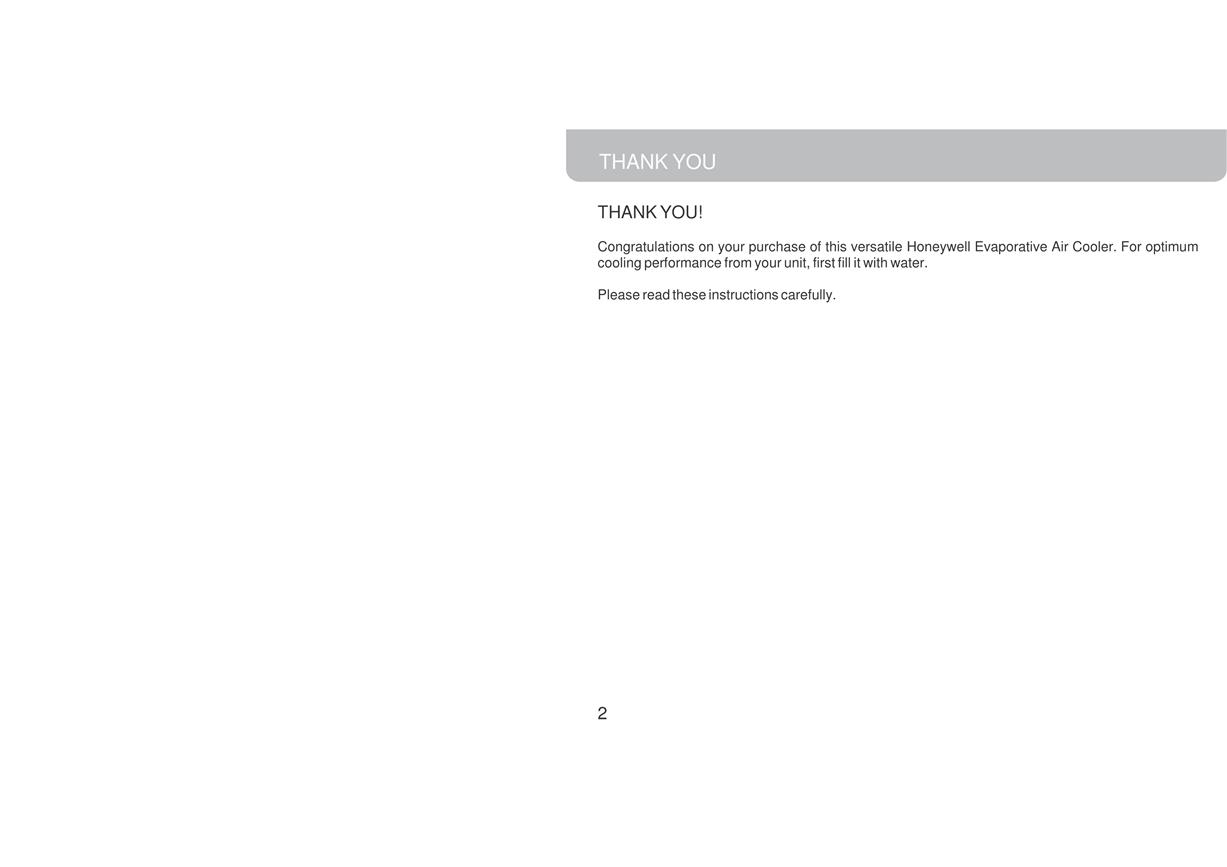 THANK YOU

THANK YOU!

Congratulations on your purchase of this versatile Honeywell Evaporative Air Cooler. For optimum cooling performance from your unit, first fill it with water.

Please read these instructions carefully.

2